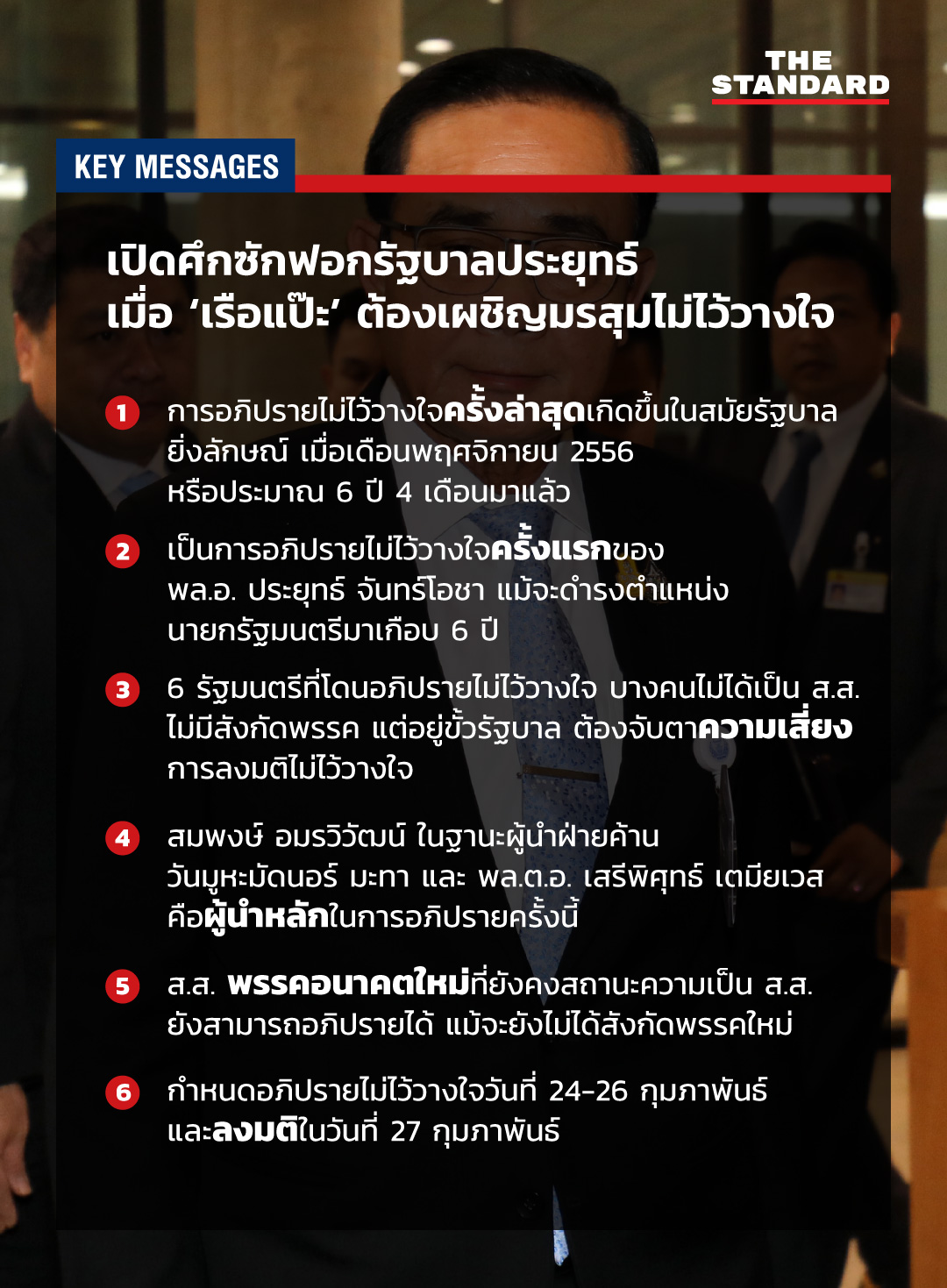 THE STANDARD

KEY MESSAGES

เปิดศึกซักฟอกรัฐบาลประยุทธ์
เมื่อ 'เรือแป๊ะ' ต้องเผชิญมรสุมไม่ไว้วางใจ

1 การอภิปรายไม่ไว้วางใจครั้งล่าสุดเกิดขึ้นในสมัยรัฐบาลยิ่งลักษณ์ เมื่อเดือนพฤศจิกายน 2556 หรือประมาณ 6 ปี 4 เดือนมาแล้ว

2 เป็นการอภิปรายไม่ไว้วางใจครั้งแรกของ พล.อ. ประยุทธ์ จันทร์โอชา แม้จะดำรงตำแหน่งนายกรัฐมนตรีมาเกือบ 6 ปี

3 6 รัฐมนตรีที่โดนอภิปรายไม่ไว้วางใจ บางคนไม่ได้เป็น ส.ส. ไม่มีสังกัดพรรค แต่อยู่ขั้วรัฐบาล ต้องจับตาความเสี่ยงการลงมติไม่ไว้วางใจ

4 สมพงษ์ อมรวิวัฒน์ ในฐานะผู้นำฝ่ายค้าน วันมูหะมัดนอร์ มะทา และ พล.ต.อ. เสรีพิศุทธ์ เตมียเวส คือผู้นำหลักในการอภิปรายครั้งนี้

5 ส.ส. พรรคอนาคตใหม่ที่ยังคงสถานะความเป็น ส.ส. ยังสามารถอภิปรายได้ แม้จะยังไม่ได้สังกัดพรรคใหม่

6 กำหนดอภิปรายไม่ไว้วางใจวันที่ 24-26 กุมภาพันธ์ และลงมติในวันที่ 27 กุมภาพันธ์